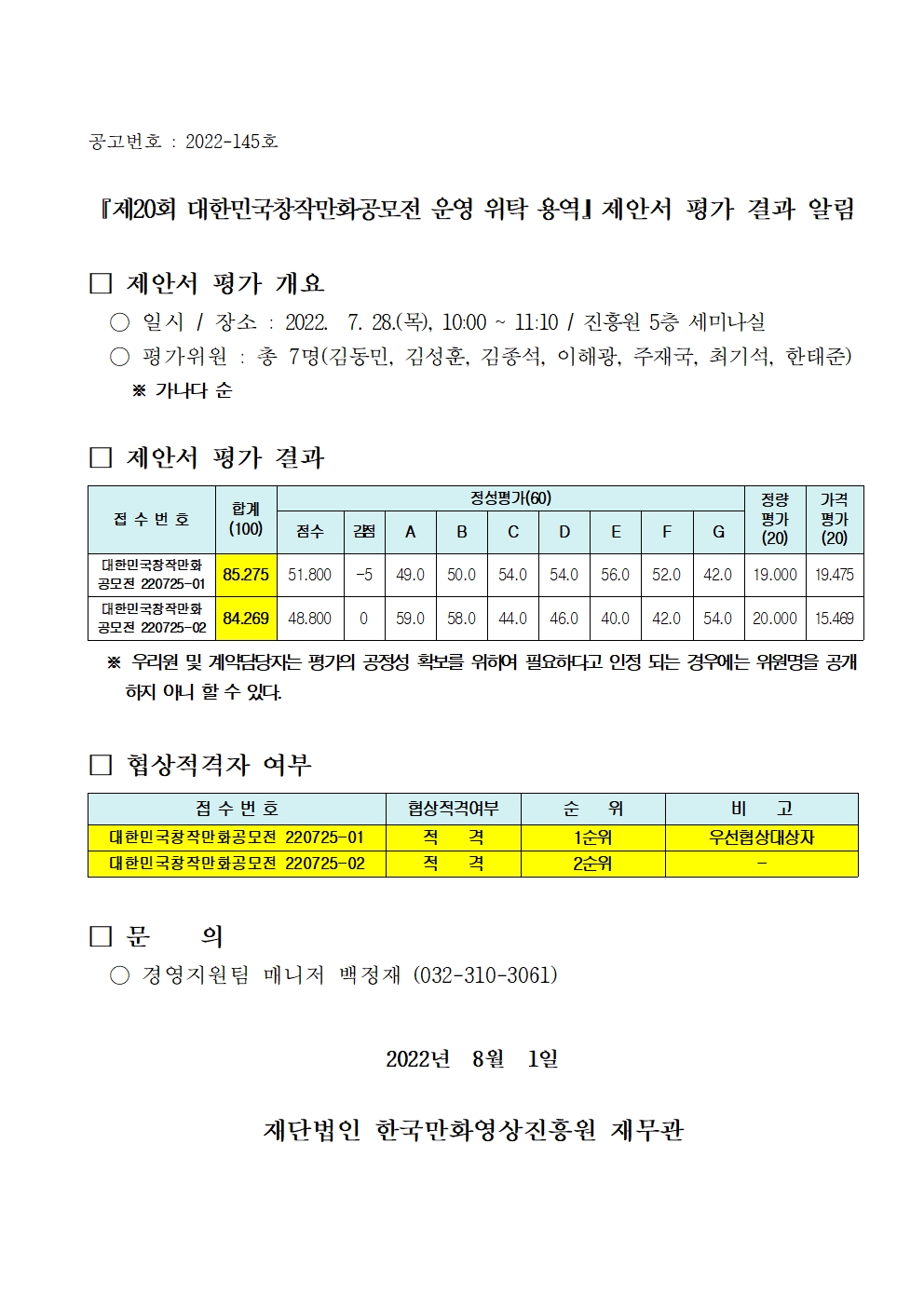 공고번호 : 2022-145호

『제20회 대한민국창작만화공모전 운영 위탁 용역』 제안서 평가 결과 알림

□ 제안서 평가 개요

○ 일시 / 장소 : 2022. 7. 28.(목), 10:00 ~ 11:10 / 진흥원 5층 세미나실

○ 평가위원 : 총 7명(김동민, 김성훈, 김종석, 이해광, 주재국, 최기석, 한태준)

※ 가나다 순

□ 제안서 평가 결과

| 접 수 번 호 | 합계 (100) | 정성평가(60) 점수 | 감점 | A | B | C | D | E | F | G | 정량 평가 (20) | 가격 평가 (20) |
|---|---|---|---|---|---|---|---|---|---|---|---|---|
| 대한민국창작만화 공모전 220725-01 | 85.275 | 51.800 | -5 | 49.0 | 50.0 | 54.0 | 54.0 | 56.0 | 52.0 | 42.0 | 19.000 | 19.475 |
| 대한민국창작만화 공모전 220725-02 | 84.269 | 48.800 | 0 | 59.0 | 58.0 | 44.0 | 46.0 | 40.0 | 42.0 | 54.0 | 20.000 | 15.469 |

※ 우리원 및 계약담당자는 평가의 공정성 확보를 위하여 필요하다고 인정 되는 경우에는 위원명을 공개 하지 아니 할 수 있다.

□ 협상적격자 여부

| 접 수 번 호 | 협상적격여부 | 순 위 | 비 고 |
|---|---|---|---|
| 대한민국창작만화공모전 220725-01 | 적 격 | 1순위 | 우선협상대상자 |
| 대한민국창작만화공모전 220725-02 | 적 격 | 2순위 | - |

□ 문 의

○ 경영지원팀 매니저 백정재 (032-310-3061)

2022년 8월 1일

재단법인 한국만화영상진흥원 재무관